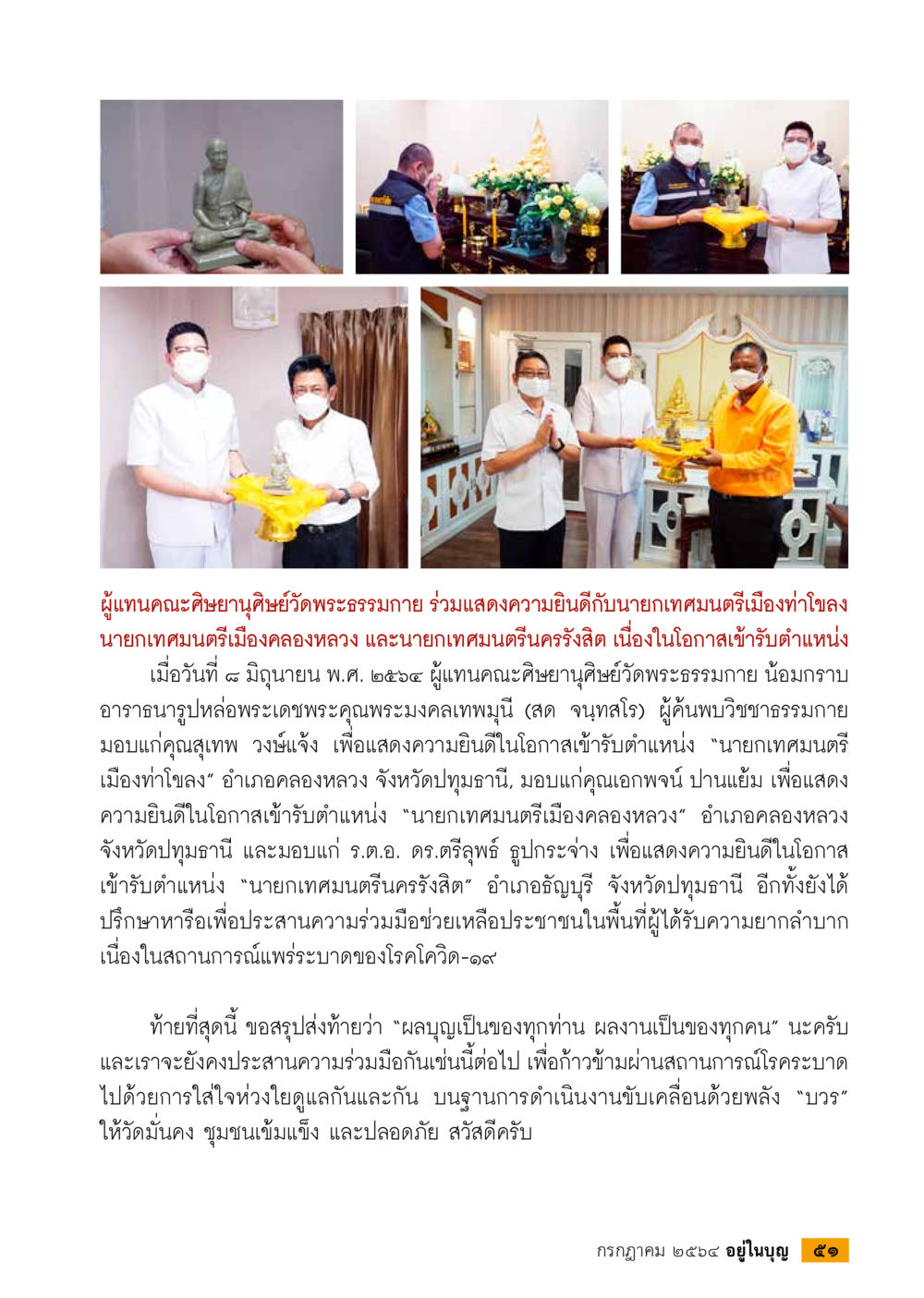 ผู้แทนคณะศิษยานุศิษย์วัดพระธรรมกาย ร่วมแสดงความยินดีกับนายกเทศมนตรีเมืองท่าโขลง นายกเทศมนตรีเมืองคลองหลวง และนายกเทศมนตรีนครรังสิต เนื่องในโอกาสเข้ารับตำแหน่ง

เมื่อวันที่ ๘ มิถุนายน พ.ศ. ๒๕๖๔ ผู้แทนคณะศิษยานุศิษย์วัดพระธรรมกาย น้อมกราบอาราธนารูปหล่อพระเดชพระคุณพระมงคลเทพมุนี (สด จนฺทสโร) ผู้ค้นพบวิชชาธรรมกาย มอบแก่คุณสุเทพ วงษ์แจ้ง เพื่อแสดงความยินดีในโอกาสเข้ารับตำแหน่ง "นายกเทศมนตรีเมืองท่าโขลง" อำเภอคลองหลวง จังหวัดปทุมธานี, มอบแก่คุณเอกพจน์ ปานแย้ม เพื่อแสดงความยินดีในโอกาสเข้ารับตำแหน่ง "นายกเทศมนตรีเมืองคลองหลวง" อำเภอคลองหลวง จังหวัดปทุมธานี และมอบแก่ ร.ต.อ. ดร.ตรีลุพธ์ ธูปกระจ่าง เพื่อแสดงความยินดีในโอกาสเข้ารับตำแหน่ง "นายกเทศมนตรีนครรังสิต" อำเภอธัญบุรี จังหวัดปทุมธานี อีกทั้งยังได้ปรึกษาหารือเพื่อประสานความร่วมมือช่วยเหลือประชาชนในพื้นที่ผู้ได้รับความยากลำบากเนื่องในสถานการณ์แพร่ระบาดของโรคโควิด-๑๙

ท้ายที่สุดนี้ ขอสรุปส่งท้ายว่า "ผลบุญเป็นของทุกท่าน ผลงานเป็นของทุกคน" นะครับ และเราจะยังคงประสานความร่วมมือกันเช่นนี้ต่อไป เพื่อก้าวข้ามผ่านสถานการณ์โรคระบาดไปด้วยการใส่ใจห่วงใยดูแลกันและกัน บนฐานการดำเนินงานขับเคลื่อนด้วยพลัง "บวร" ให้วัดมั่นคง ชุมชนเข้มแข็ง และปลอดภัย สวัสดีครับ

กรกฎาคม ๒๕๖๔ อยู่ในบุญ ๕๑